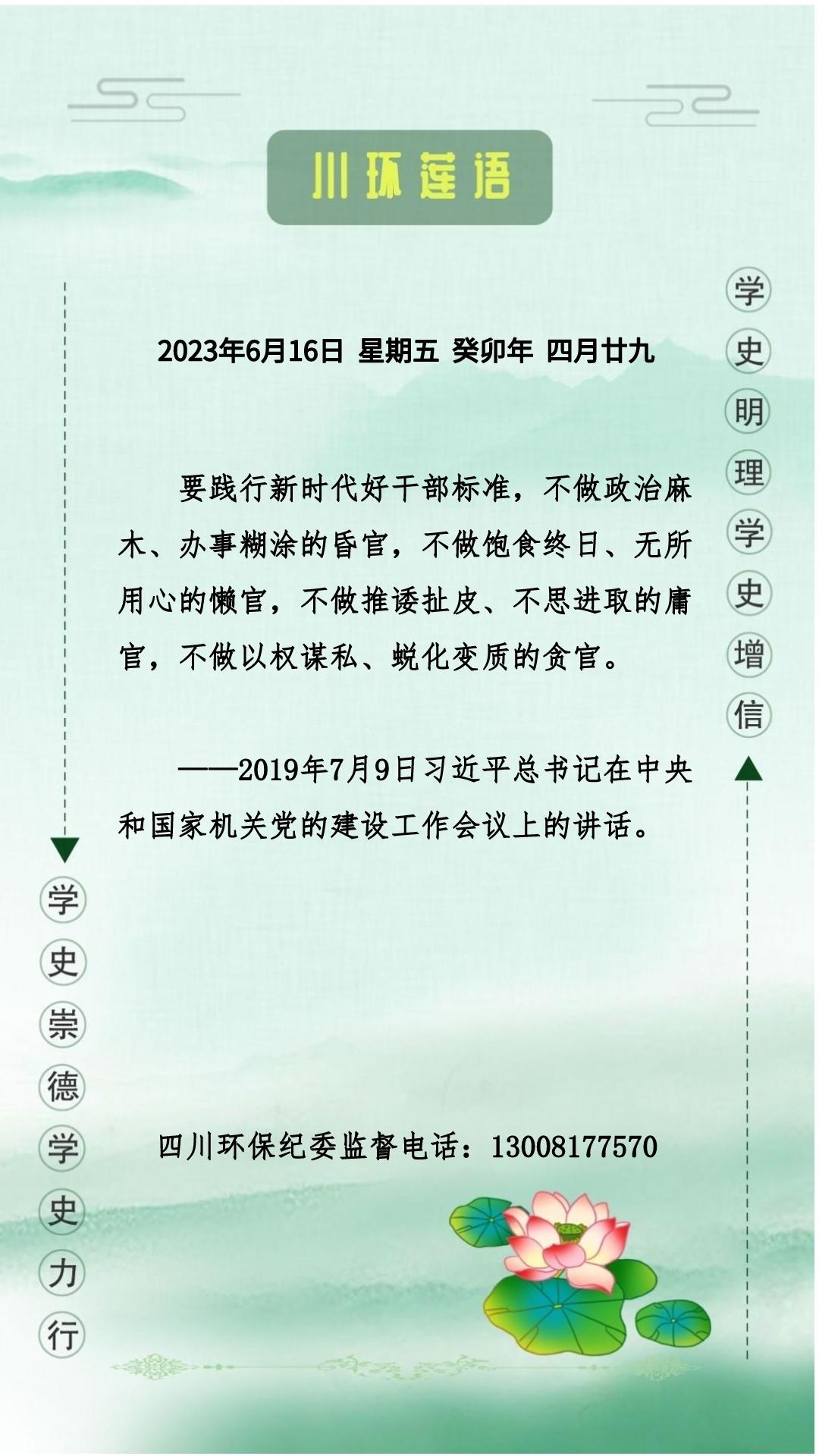 川环莲语

学史明理学史增信

2023年6月16日 星期五 癸卯年 四月廿九

要践行新时代好干部标准，不做政治麻木、办事糊涂的昏官，不做饱食终日、无所用心的懒官，不做推诿扯皮、不思进取的庸官，不做以权谋私、蜕化变质的贪官。

——2019年7月9日习近平总书记在中央和国家机关党的建设工作会议上的讲话。

学史崇德学史力行

四川环保纪委监督电话：13008177570